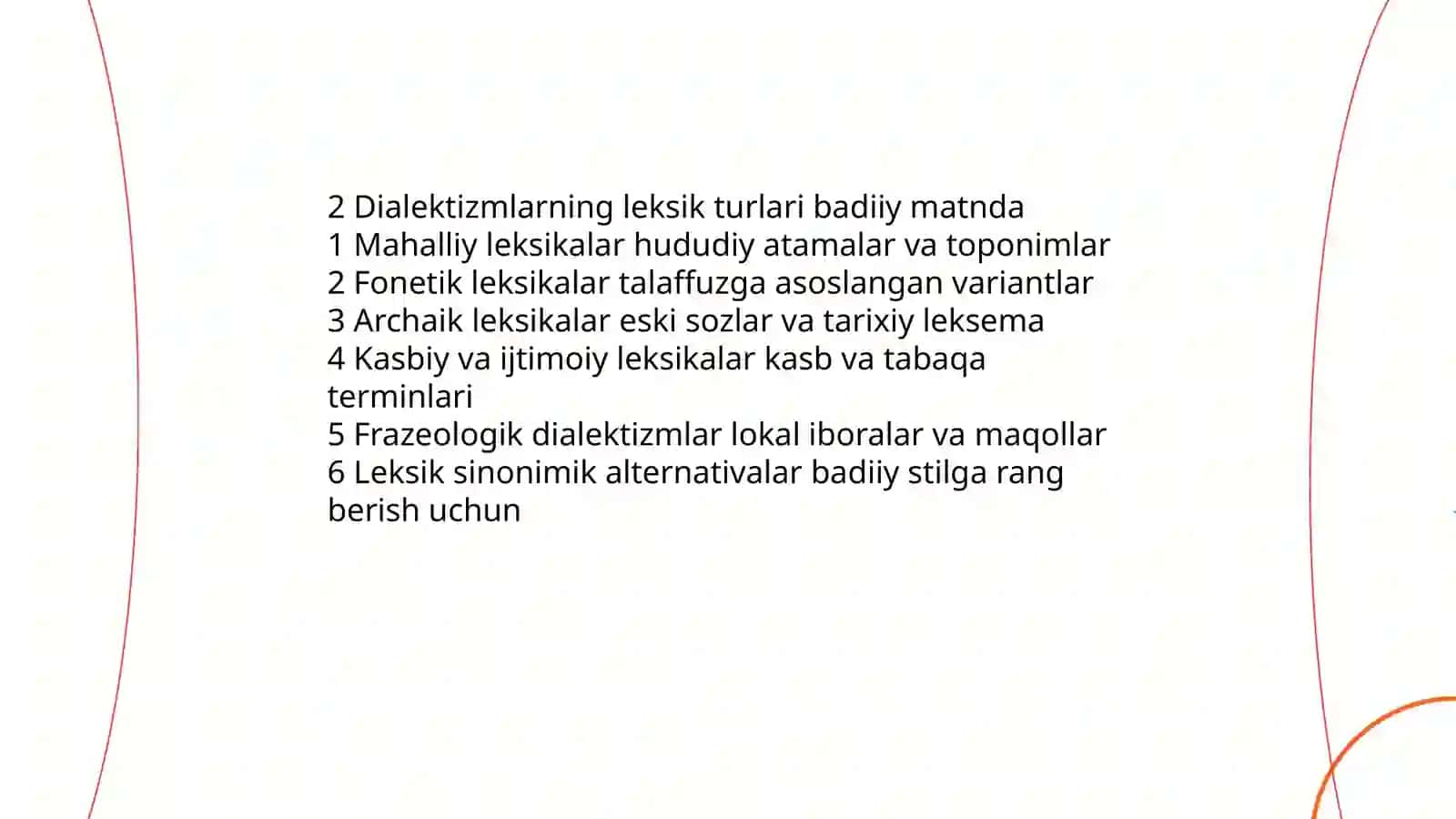 2 Dialektizmlarning leksik turlari badiiy matnda
1 Mahalliy leksikalar hududiy atamalar va toponimlar
2 Fonetik leksikalar talaffuzga asoslangan variantlar
3 Archaik leksikalar eski sozlar va tarixiy leksema
4 Kasbiy va ijtimoiy leksikalar kasb va tabaqa terminlari
5 Frazeologik dialektizmlar lokal iboralar va maqollar
6 Leksik sinonimik alternativalar badiiy stilga rang berish uchun